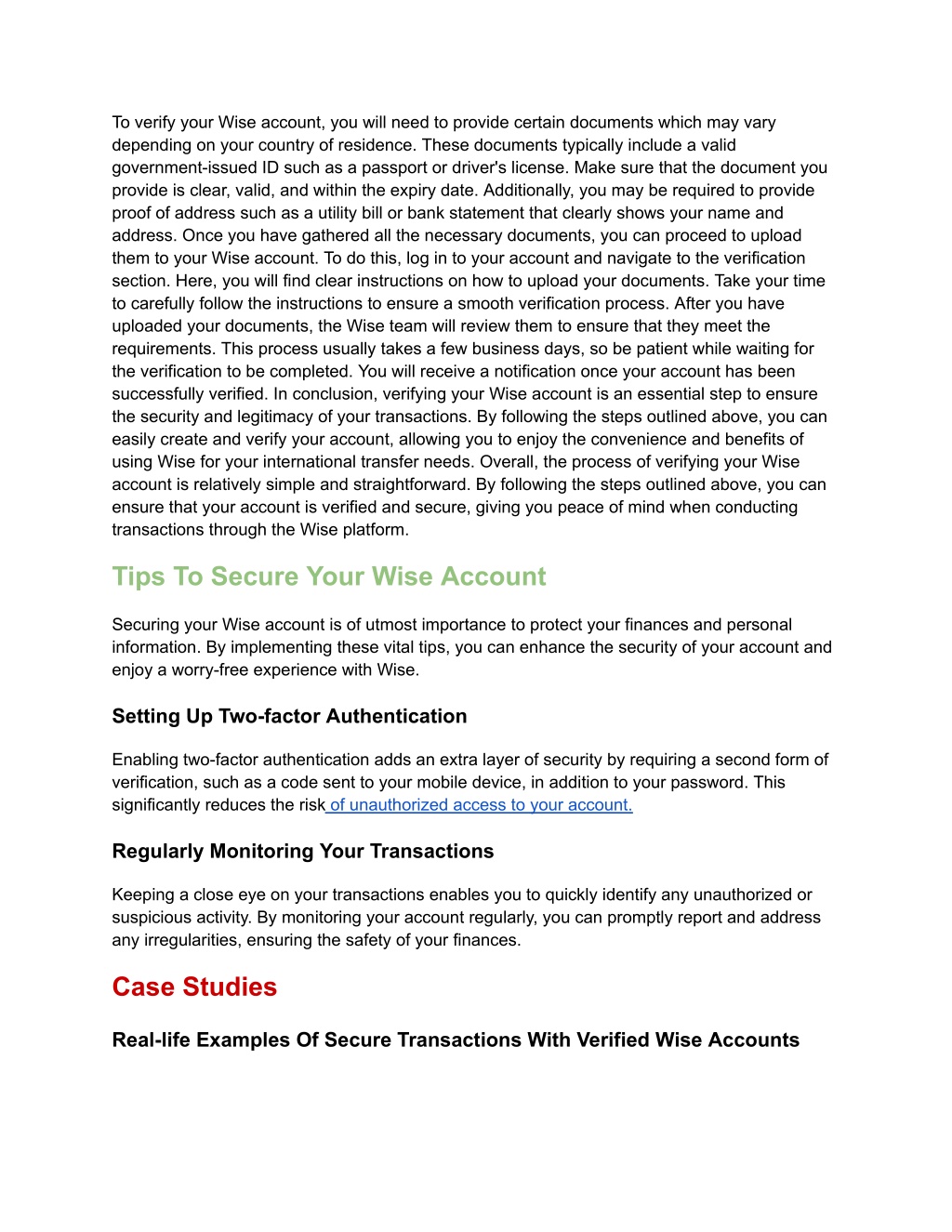 To verify your Wise account, you will need to provide certain documents which may vary depending on your country of residence. These documents typically include a valid government-issued ID such as a passport or driver's license. Make sure that the document you provide is clear, valid, and within the expiry date. Additionally, you may be required to provide proof of address such as a utility bill or bank statement that clearly shows your name and address. Once you have gathered all the necessary documents, you can proceed to upload them to your Wise account. To do this, log in to your account and navigate to the verification section. Here, you will find clear instructions on how to upload your documents. Take your time to carefully follow the instructions to ensure a smooth verification process. After you have uploaded your documents, the Wise team will review them to ensure that they meet the requirements. This process usually takes a few business days, so be patient while waiting for the verification to be completed. You will receive a notification once your account has been successfully verified. In conclusion, verifying your Wise account is an essential step to ensure the security and legitimacy of your transactions. By following the steps outlined above, you can easily create and verify your account, allowing you to enjoy the convenience and benefits of using Wise for your international transfer needs. Overall, the process of verifying your Wise account is relatively simple and straightforward. By following the steps outlined above, you can ensure that your account is verified and secure, giving you peace of mind when conducting transactions through the Wise platform.

Tips To Secure Your Wise Account

Securing your Wise account is of utmost importance to protect your finances and personal information. By implementing these vital tips, you can enhance the security of your account and enjoy a worry-free experience with Wise.

Setting Up Two-factor Authentication

Enabling two-factor authentication adds an extra layer of security by requiring a second form of verification, such as a code sent to your mobile device, in addition to your password. This significantly reduces the risk of unauthorized access to your account.

Regularly Monitoring Your Transactions

Keeping a close eye on your transactions enables you to quickly identify any unauthorized or suspicious activity. By monitoring your account regularly, you can promptly report and address any irregularities, ensuring the safety of your finances.

Case Studies

Real-life Examples Of Secure Transactions With Verified Wise Accounts